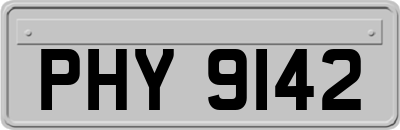 PHY 9142